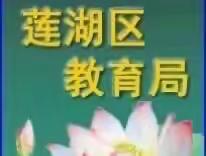 莲湖区
教育局